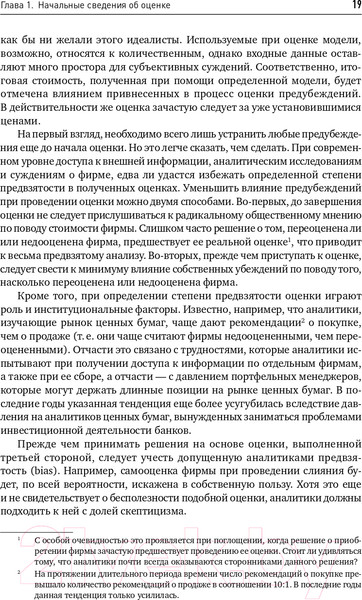 Глава 1. Начальные сведения об оценке

19

как бы ни желали этого идеалисты. Используемые при оценке модели, возможно, относятся к количественным, однако входные данные оставляют много простора для субъективных суждений. Соответственно, итоговая стоимость, полученная при помощи определенной модели, будет отмечена влиянием привнесенных в процесс оценки предубеждений. В действительности же оценка зачастую следует за уже установившимися ценами.

На первый взгляд, необходимо всего лишь устранить любые предубеждения еще до начала оценки. Но это легче сказать, чем сделать. При современном уровне доступа к внешней информации, аналитическим исследованиям и суждениям о фирме, едва ли удастся избежать определенной степени предвзятости в полученных оценках. Уменьшить влияние предубеждений при проведении оценки можно двумя способами. Во-первых, до завершения оценки не следует прислушиваться к радикальному общественному мнению по поводу стоимости фирмы. Слишком часто решение о том, переоценена ли или недооценена фирма, предшествует ее реальной оценке$^1$, что приводит к весьма предвзятому анализу. Во-вторых, прежде чем приступать к оценке, следует свести к минимуму влияние собственных убеждений по поводу того, насколько переоценена или недооценена фирма.

Кроме того, при определении степени предвзятости оценки играют роль и институциональные факторы. Известно, например, что аналитики, изучающие рынок ценных бумаг, чаще дают рекомендации$^2$ о покупке, чем о продаже (т. е. они чаще считают фирмы недооцененными, чем переоцененными). Отчасти это связано с трудностями, которые аналитики испытывают при получении доступа к информации по отдельным фирмам, а также при ее сборе, а отчасти — с давлением портфельных менеджеров, которые могут держать длинные позиции на рынке ценных бумаг. В последние годы указанная тенденция еще более усугубилась вследствие давления на аналитиков ценных бумаг, вынужденных заниматься проблемами инвестиционной деятельности банков.

Прежде чем принимать решения на основе оценки, выполненной третьей стороной, следует учесть допущенную аналитиками предвзятость (bias). Например, самооценка фирмы при проведении слияния будет, по всей вероятности, искажена в собственную пользу. Хотя это еще и не свидетельствует о бесполезности подобной оценки, аналитики должны подходить к ней с долей скептицизма.

$^1$ С особой очевидностью это проявляется при поглощении, когда решение о приобретении фирмы зачастую предшествует проведению ее оценки. Стоит ли удивляться тому, что аналитики почти всегда оказываются сторонниками данного решения?

$^2$ На протяжении длительного периода времени число рекомендаций о покупке превышало количество рекомендаций о продаже в соотношении 10:1. В последние годы данная тенденция только усилилась.